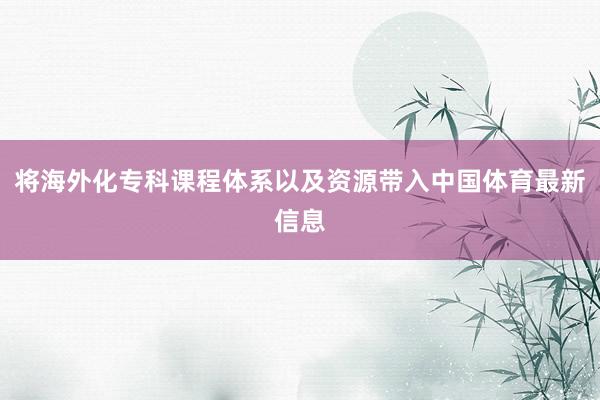 将海外化专科课程体系以及资源带入中国体育最新信息